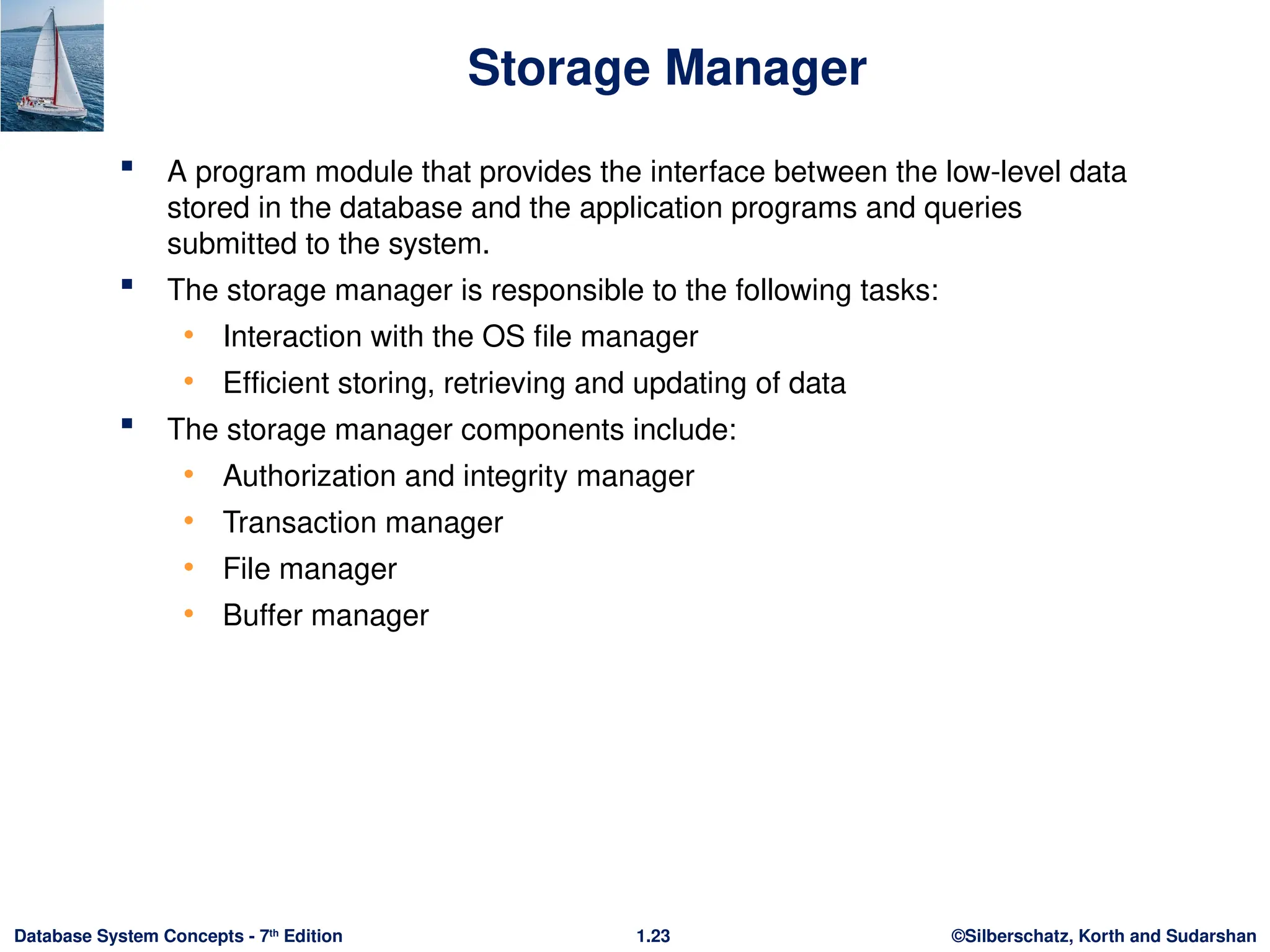 Storage Manager

- A program module that provides the interface between the low-level data stored in the database and the application programs and queries submitted to the system.
- The storage manager is responsible to the following tasks:
  - Interaction with the OS file manager
  - Efficient storing, retrieving and updating of data
- The storage manager components include:
  - Authorization and integrity manager
  - Transaction manager
  - File manager
  - Buffer manager

Database System Concepts - 7th Edition 1.23 ©Silberschatz, Korth and Sudarshan